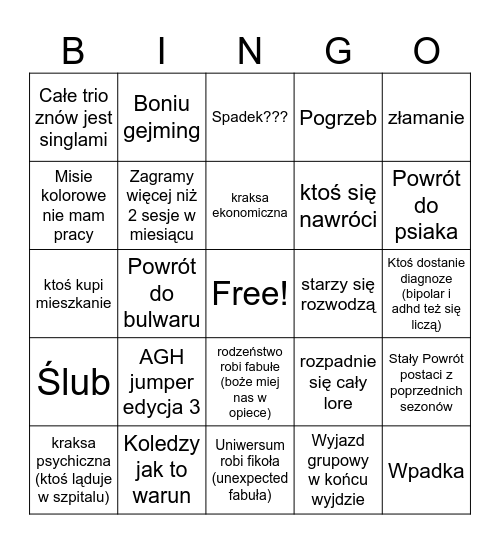 | B | I | N | G | O |
|---|---|---|---|---|
| Całe trio znów jest singlami | Boniu gejming | Spadek??? | Pogrzeb | złamanie |
| Misie kolorowe nie mam pracy | Zagramy więcej niż 2 sesje w miesiącu | kraksa ekonomiczna | ktoś się nawróci | Powrót do psiaka |
| ktoś kupi mieszkanie | Powrót do bulwaru | Free! | starzy się rozwodzą | Ktoś dostanie diagnoze (bipolar i adhd też się liczą) |
| Ślub | AGH jumper edycja 3 | rodzeństwo robi fabułe (boże miej nas w opiece) | rozpadnie się cały lore | Stały Powrót postaci z poprzednich sezonów |
| kraksa psychiczna (ktoś ląduje w szpitalu) | Koledzy jak to warun | Uniwersum robi fikoła (unexpected fabuła) | Wyjazd grupowy w końcu wyjdzie | Wpadka |